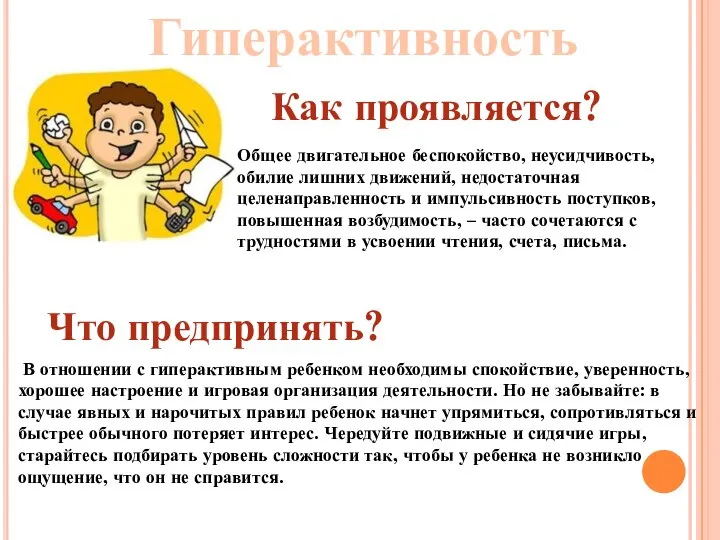 Гиперактивность

Как проявляется?

Общее двигательное беспокойство, неусидчивость, обилие лишних движений, недостаточная целенаправленность и импульсивность поступков, повышенная возбудимость, – часто сочетаются с трудностями в усвоении чтения, счета, письма.

Что предпринять?

В отношении с гиперактивным ребенком необходимы спокойствие, уверенность, хорошее настроение и игровая организация деятельности. Но не забывайте: в случае явных и нарочитых правил ребенок начнет упрямиться, сопротивляться и быстрее обычного потеряет интерес. Чередуйте подвижные и сидячие игры, старайтесь подбирать уровень сложности так, чтобы у ребенка не возникло ощущение, что он не справится.